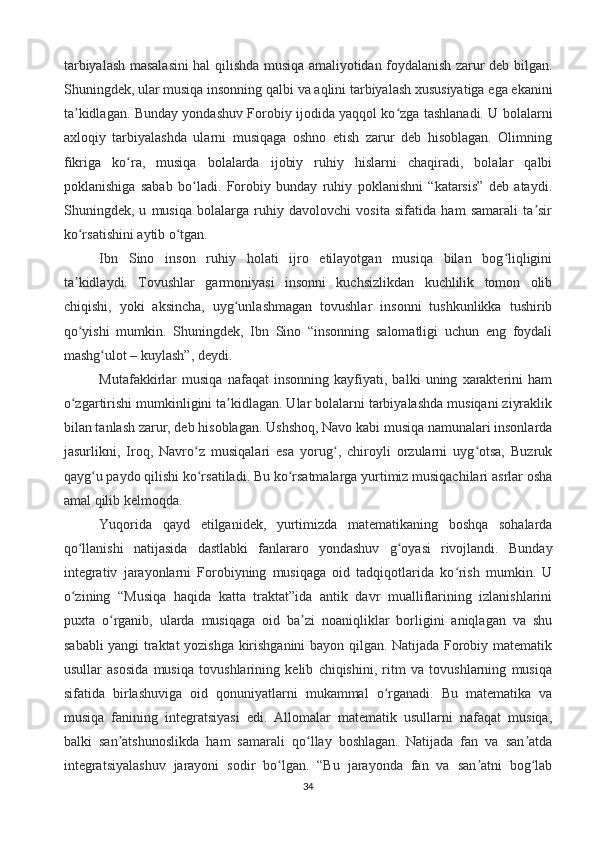 tarbiyalash masalasini hal qilishda musiqa amaliyotidan foydalanish zarur deb bilgan. Shuningdek, ular musiqa insonning qalbi va aqlini tarbiyalash xususiyatiga ega ekanini taʼkidlagan. Bunday yondashuv Forobiy ijodida yaqqol koʻzga tashlanadi. U bolalarni axloqiy tarbiyalashda ularni musiqaga oshno etish zarur deb hisoblagan. Olimning fikriga koʻra, musiqa bolalarda ijobiy ruhiy hislarni chaqiradi, bolalar qalbi poklanishiga sabab boʻladi. Forobiy bunday ruhiy poklanishni “katarsis” deb ataydi. Shuningdek, u musiqa bolalarga ruhiy davolovchi vosita sifatida ham samarali taʼsir koʻrsatishini aytib oʻtgan.

Ibn Sino inson ruhiy holati ijro etilayotgan musiqa bilan bogʻliqligini taʼkidlaydi. Tovushlar garmoniyasi insonni kuchsizlikdan kuchlilik tomon olib chiqishi, yoki aksincha, uygʻunlashmagan tovushlar insonni tushkunlikka tushirib qoʻyishi mumkin. Shuningdek, Ibn Sino “insonning salomatligi uchun eng foydali mashgʻulot – kuylash”, deydi.

Mutafakkirlar musiqa nafaqat insonning kayfiyati, balki uning xarakterini ham oʻzgartirishi mumkinligini taʼkidlagan. Ular bolalarni tarbiyalashda musiqani ziyraklik bilan tanlash zarur, deb hisoblagan. Ushshoq, Navo kabi musiqa namunalari insonlarda jasurlikni, Iroq, Navroʻz musiqalari esa yorugʻ, chiroyli orzularni uygʻotsa, Buzruk qaygʻu paydo qilishi koʻrsatiladi. Bu koʻrsatmalarga yurtimiz musiqachilari asrlar osha amal qilib kelmoqda.

Yuqorida qayd etilganidek, yurtimizda matematikaning boshqa sohalarda qoʻllanishi natijasida dastlabki fanlararo yondashuv gʻoyasi rivojlandi. Bunday integrativ jarayonlarni Forobiyning musiqaga oid tadqiqotlarida koʻrish mumkin. U oʻzining “Musiqa haqida katta traktat”ida antik davr mualliflarining izlanishlarini puxta oʻrganib, ularda musiqaga oid baʼzi noaniqliklar borligini aniqlagan va shu sababli yangi traktat yozishga kirishganini bayon qilgan. Natijada Forobiy matematik usullar asosida musiqa tovushlarining kelib chiqishini, ritm va tovushlarning musiqa sifatida birlashuviga oid qonuniyatlarni mukammal oʻrganadi. Bu matematika va musiqa fanining integratsiyasi edi. Allomalar matematik usullarni nafaqat musiqa, balki sanʼatshunoslikda ham samarali qoʻllay boshlagan. Natijada fan va sanʼatda integratsiyalashuv jarayoni sodir boʻlgan. “Bu jarayonda fan va sanʼatni bogʻlab

34